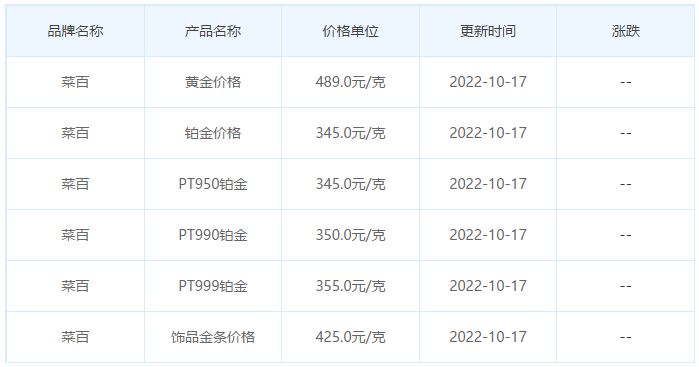 | 品牌名称 | 产品名称 | 价格单位 | 更新时间 | 涨跌 |
|---|---|---|---|---|
| 菜百 | 黄金价格 | 489.0元/克 | 2022-10-17 | -- |
| 菜百 | 铂金价格 | 345.0元/克 | 2022-10-17 | -- |
| 菜百 | PT950铂金 | 345.0元/克 | 2022-10-17 | -- |
| 菜百 | PT990铂金 | 350.0元/克 | 2022-10-17 | -- |
| 菜百 | PT999铂金 | 355.0元/克 | 2022-10-17 | -- |
| 菜百 | 饰品金条价格 | 425.0元/克 | 2022-10-17 | -- |